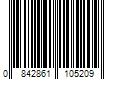 0 842861 105209